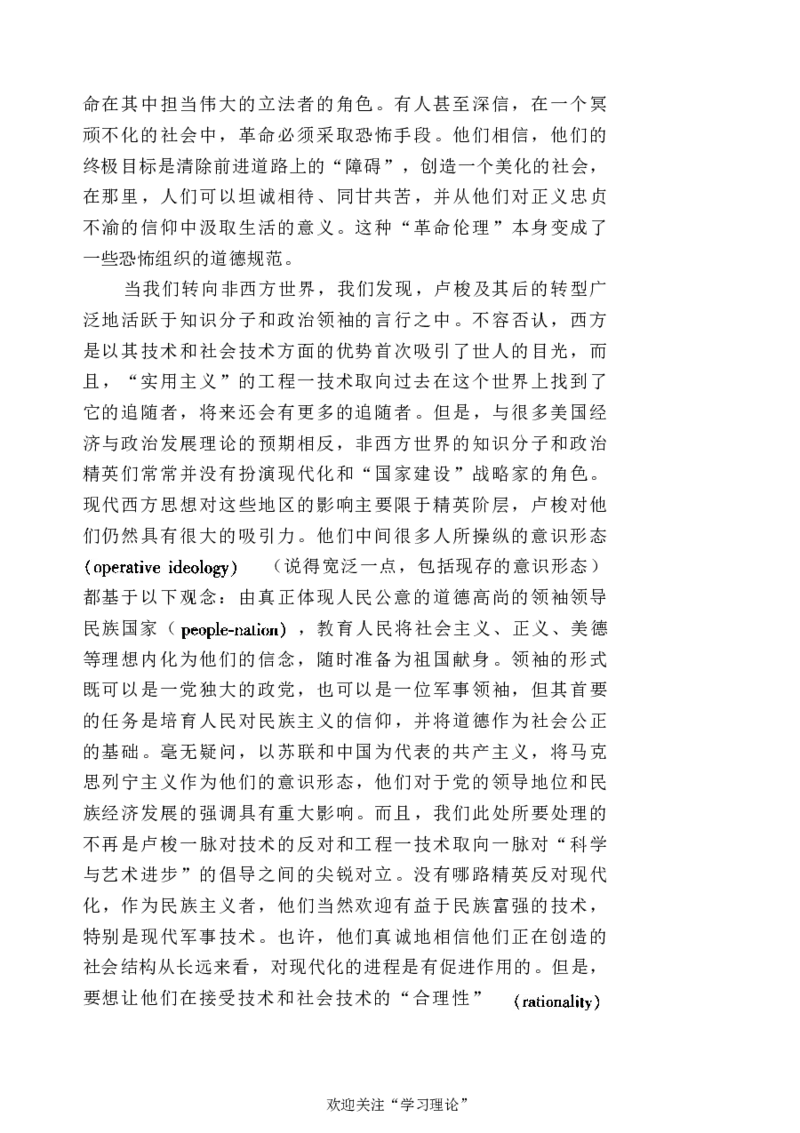 命在其中担当伟大的立法者的角色。有人甚至深信，在一个冥顽不化的社会中，革命必须采取恐怖手段。他们相信，他们的终极目标是清除前进道路上的“障碍”，创造一个美化的社会，在那里，人们可以坦诚相待、同甘共苦，并从他们对正义忠贞不渝的信仰中汲取生活的意义。这种“革命伦理”本身变成了一些恐怖组织的道德规范。

当我们转向非西方世界，我们发现，卢梭及其后的转型广泛地活跃于知识分子和政治领袖的言行之中。不容否认，西方是以其技术和社会技术方面的优势首次吸引了世人的目光，而且，“实用主义”的工程一技术取向过去在这个世界上找到了它的追随者，将来还会有更多的追随者。但是，与很多美国经济与政治发展理论的预期相反，非西方世界的知识分子和政治精英们常常并没有扮演现代化和“国家建设”战略家的角色。现代西方思想对这些地区的影响主要限于精英阶层，卢梭对他们仍然具有很大的吸引力。他们中间很多人所操纵的意识形态（operative ideology）（说得宽泛一点，包括现存的意识形态）都基于以下观念：由真正体现人民公意的道德高尚的领袖领导民族国家（people-nation），教育人民将社会主义、正义、美德等理想内化为他们的信念，随时准备为祖国献身。领袖的形式既可以是一党独大的政党，也可以是一位军事领袖，但其首要的任务是培育人民对民族主义的信仰，并将道德作为社会公正的基础。毫无疑问，以苏联和中国为代表的共产主义，将马克思列宁主义作为他们的意识形态，他们对于党的领导地位和民族经济发展的强调具有重大影响。而且，我们此处所要处理的不再是卢梭一脉对技术的反对和工程一技术取向一脉对“科学与艺术进步”的倡导之间的尖锐对立。没有哪路精英反对现代化，作为民族主义者，他们当然欢迎有益于民族富强的技术，特别是现代军事技术。也许，他们真诚地相信他们正在创造的社会结构从长远来看，对现代化的进程是有促进作用的。但是，要想让他们在接受技术和社会技术的“合理性”（rationality）

欢迎关注“学习理论”